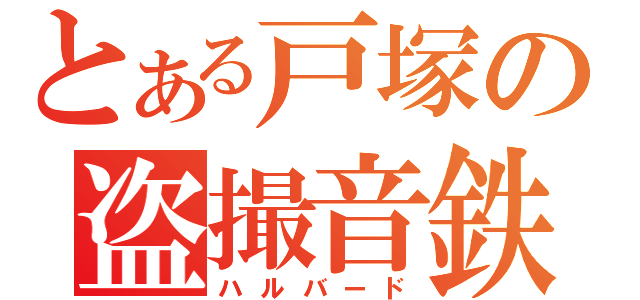 とある戸塚の
盗撮音鉄
ハルバード